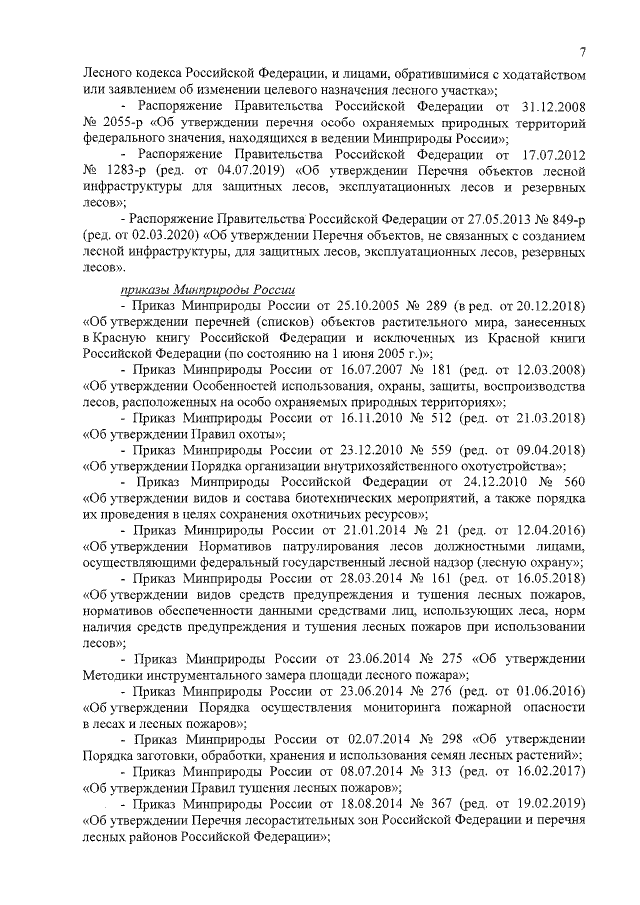 7

Лесного кодекса Российской Федерации, и лицами, обратившимися с ходатайством или заявлением об изменении целевого назначения лесного участка»;

- Распоряжение Правительства Российской Федерации от 31.12.2008 № 2055-р «Об утверждении перечня особо охраняемых природных территорий федерального значения, находящихся в ведении Минприроды России»;

- Распоряжение Правительства Российской Федерации от 17.07.2012 № 1283-р (ред. от 04.07.2019) «Об утверждении Перечня объектов лесной инфраструктуры для защитных лесов, эксплуатационных лесов и резервных лесов»;

- Распоряжение Правительства Российской Федерации от 27.05.2013 № 849-р (ред. от 02.03.2020) «Об утверждении Перечня объектов, не связанных с созданием лесной инфраструктуры, для защитных лесов, эксплуатационных лесов, резервных лесов».

приказы Минприроды России

- Приказ Минприроды России от 25.10.2005 № 289 (в ред. от 20.12.2018) «Об утверждении перечней (списков) объектов растительного мира, занесенных в Красную книгу Российской Федерации и исключенных из Красной книги Российской Федерации (по состоянию на 1 июня 2005 г.)»;

- Приказ Минприроды России от 16.07.2007 № 181 (ред. от 12.03.2008) «Об утверждении Особенностей использования, охраны, защиты, воспроизводства лесов, расположенных на особо охраняемых природных территориях»;

- Приказ Минприроды России от 16.11.2010 № 512 (ред. от 21.03.2018) «Об утверждении Правил охоты»;

- Приказ Минприроды России от 23.12.2010 № 559 (ред. от 09.04.2018) «Об утверждении Порядка организации внутрихозяйственного охотустройства»;

- Приказ Минприроды Российской Федерации от 24.12.2010 № 560 «Об утверждении видов и состава биотехнических мероприятий, а также порядка их проведения в целях сохранения охотничьих ресурсов»;

- Приказ Минприроды России от 21.01.2014 № 21 (ред. от 12.04.2016) «Об утверждении Нормативов патрулирования лесов должностными лицами, осуществляющими федеральный государственный лесной надзор (лесную охрану»;

- Приказ Минприроды России от 28.03.2014 № 161 (ред. от 16.05.2018) «Об утверждении видов средств предупреждения и тушения лесных пожаров, нормативов обеспеченности данными средствами лиц, использующих леса, норм наличия средств предупреждения и тушения лесных пожаров при использовании лесов»;

- Приказ Минприроды России от 23.06.2014 № 275 «Об утверждении Методики инструментального замера площади лесного пожара»;

- Приказ Минприроды России от 23.06.2014 № 276 (ред. от 01.06.2016) «Об утверждении Порядка осуществления мониторинга пожарной опасности в лесах и лесных пожаров»;

- Приказ Минприроды России от 02.07.2014 № 298 «Об утверждении Порядка заготовки, обработки, хранения и использования семян лесных растений»;

- Приказ Минприроды России от 08.07.2014 № 313 (ред. от 16.02.2017) «Об утверждении Правил тушения лесных пожаров»;

- Приказ Минприроды России от 18.08.2014 № 367 (ред. от 19.02.2019) «Об утверждении Перечня лесорастительных зон Российской Федерации и перечня лесных районов Российской Федерации»;